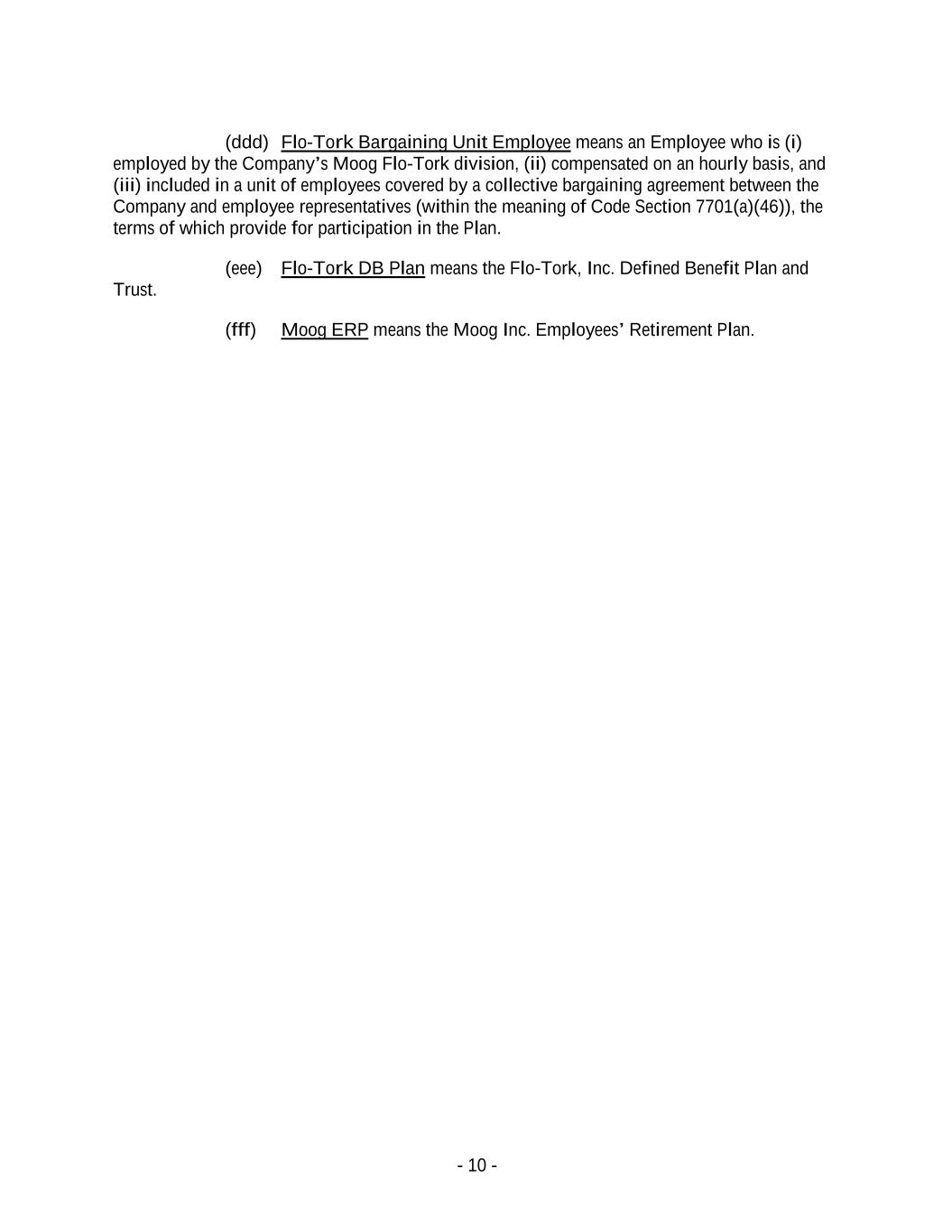 (ddd) Flo-Tork Bargaining Unit Employee means an Employee who is (i) employed by the Company's Moog Flo-Tork division, (ii) compensated on an hourly basis, and (iii) included in a unit of employees covered by a collective bargaining agreement between the Company and employee representatives (within the meaning of Code Section 7701(a)(46)), the terms of which provide for participation in the Plan.

(eee) Flo-Tork DB Plan means the Flo-Tork, Inc. Defined Benefit Plan and Trust.

(fff) Moog ERP means the Moog Inc. Employees' Retirement Plan.

- 10 -